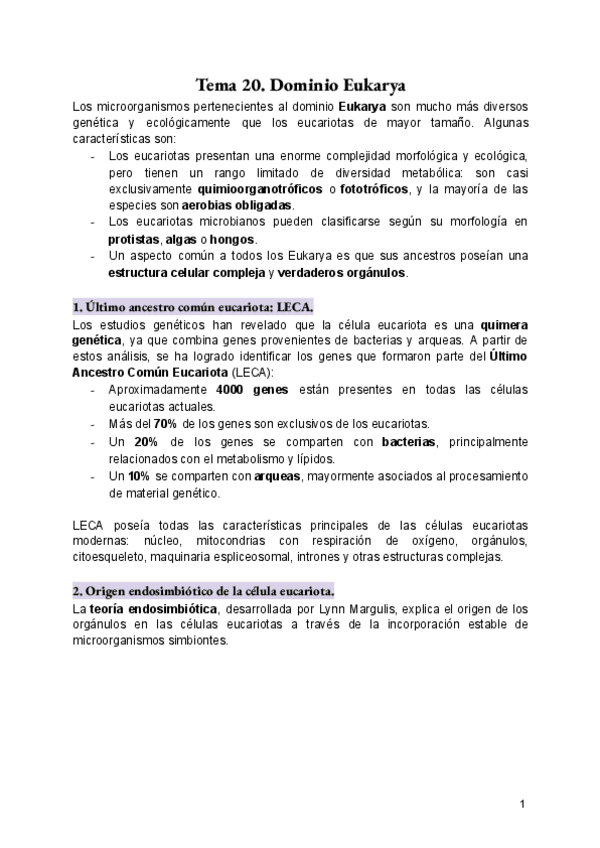 Tema 20. Dominio Eukarya

Los microorganismos pertenecientes al dominio Eukarya son mucho más diversos genética y ecológicamente que los eucariotas de mayor tamaño. Algunas características son:

- Los eucariotas presentan una enorme complejidad morfológica y ecológica, pero tienen un rango limitado de diversidad metabólica: son casi exclusivamente quimioorganotróficos o fototróficos, y la mayoría de las especies son aerobias obligadas.
- Los eucariotas microbianos pueden clasificarse según su morfología en protistas, algas o hongos.
- Un aspecto común a todos los Eukarya es que sus ancestros poseían una estructura celular compleja y verdaderos orgánulos.

1. Último ancestro común eucariota: LECA.

Los estudios genéticos han revelado que la célula eucariota es una quimera genética, ya que combina genes provenientes de bacterias y arqueas. A partir de estos análisis, se ha logrado identificar los genes que formaron parte del Último Ancestro Común Eucariota (LECA):

- Aproximadamente 4000 genes están presentes en todas las células eucariotas actuales.
- Más del 70% de los genes son exclusivos de los eucariotas.
- Un 20% de los genes se comparten con bacterias, principalmente relacionados con el metabolismo y lípidos.
- Un 10% se comparten con arqueas, mayormente asociados al procesamiento de material genético.

LECA poseía todas las características principales de las células eucariotas modernas: núcleo, mitocondrias con respiración de oxígeno, orgánulos, citoesqueleto, maquinaria espliceosomal, intrones y otras estructuras complejas.

2. Origen endosimbiótico de la célula eucariota.

La teoría endosimbiótica, desarrollada por Lynn Margulis, explica el origen de los orgánulos en las células eucariotas a través de la incorporación estable de microorganismos simbiontes.

1